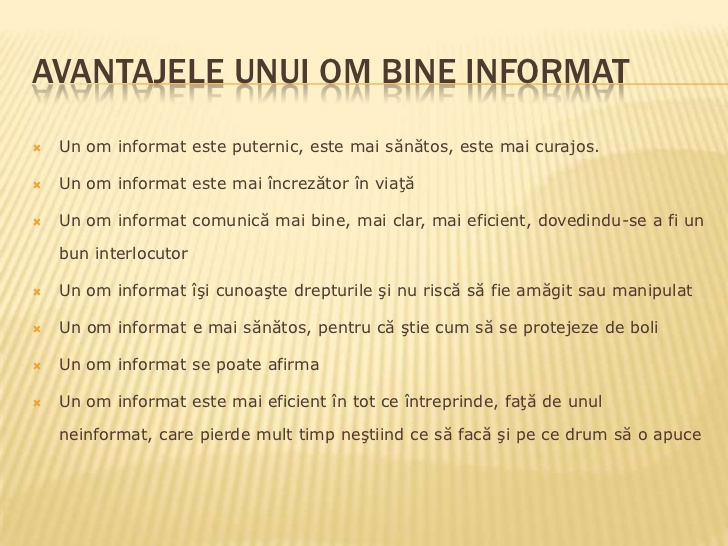 AVANTAJELE UNUI OM BINE INFORMAT

× Un om informat este puternic, este mai sănătos, este mai curajos.

× Un om informat este mai încrezător în viaţă

× Un om informat comunică mai bine, mai clar, mai eficient, dovedindu-se a fi un bun interlocutor

× Un om informat îşi cunoaşte drepturile şi nu riscă să fie amăgit sau manipulat

× Un om informat e mai sănătos, pentru că ştie cum să se protejeze de boli

× Un om informat se poate afirma

× Un om informat este mai eficient în tot ce întreprinde, faţă de unul neinformat, care pierde mult timp neştiind ce să facă şi pe ce drum să o apuce